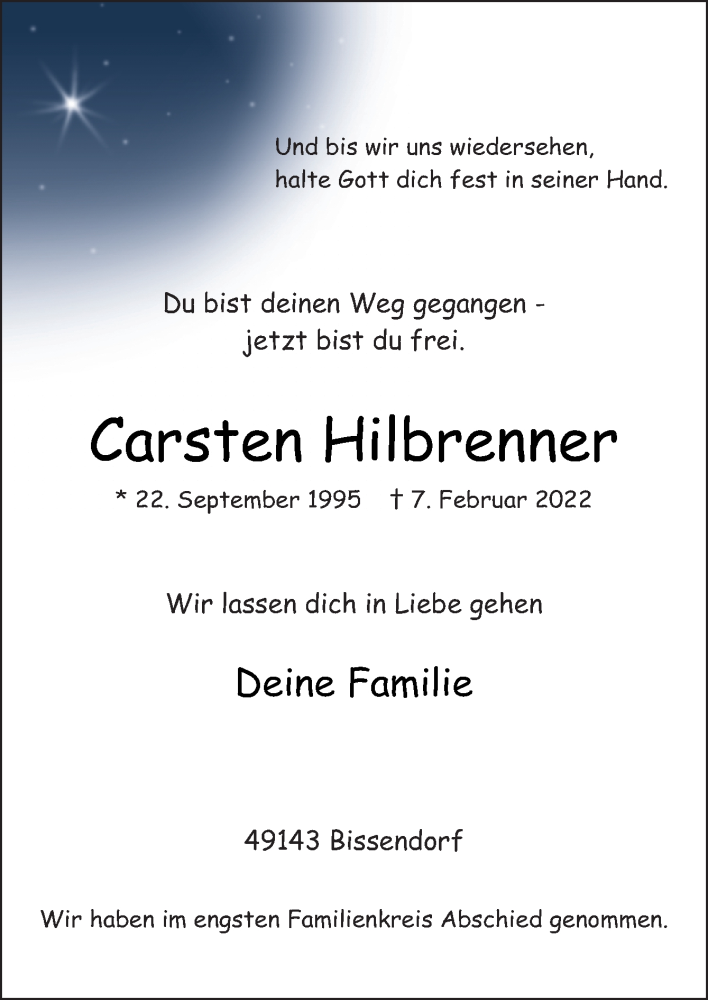 Und bis wir uns wiedersehen,
halte Gott dich fest in seiner Hand.

Du bist deinen Weg gegangen -
jetzt bist du frei.

Carsten Hilbrenner

* 22. September 1995 † 7. Februar 2022

Wir lassen dich in Liebe gehen

Deine Familie

49143 Bissendorf

Wir haben im engsten Familienkreis Abschied genommen.